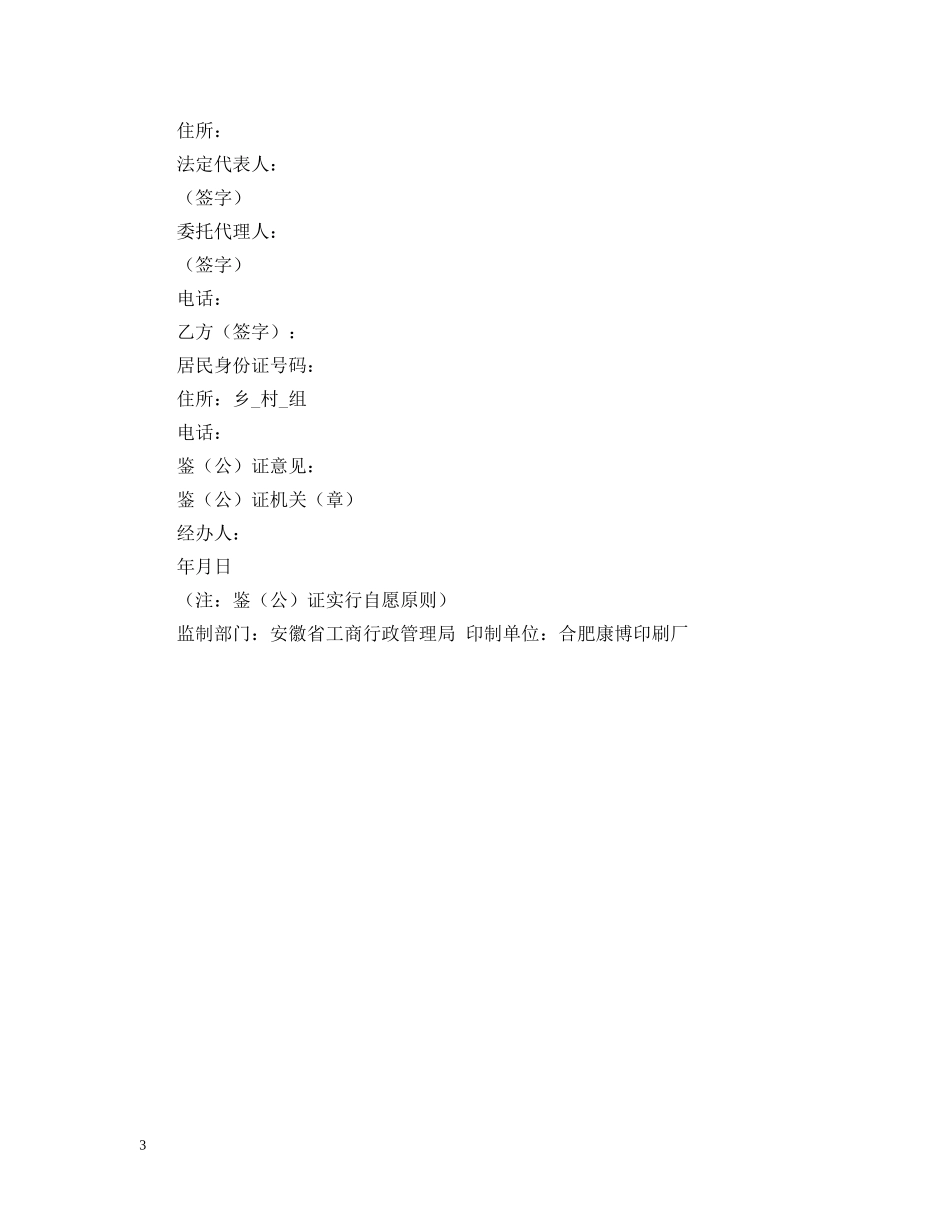 住所：
法定代表人：
（签字）
委托代理人：
（签字）
电话：
乙方（签字）：
居民身份证号码：
住所：乡_村_组
电话：
鉴（公）证意见：
鉴（公）证机关（章）
经办人：
年月日
（注：鉴（公）证实行自愿原则）
监制部门：安徽省工商行政管理局 印制单位：合肥康博印刷厂

3